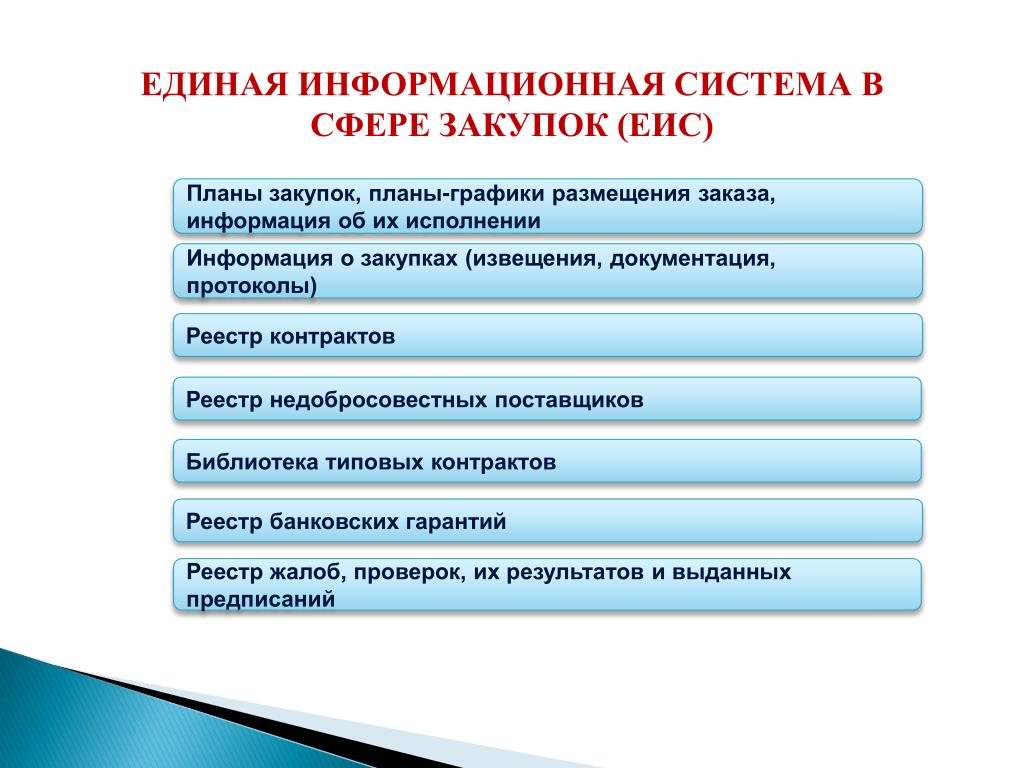 ЕДИНАЯ ИНФОРМАЦИОННАЯ СИСТЕМА В СФЕРЕ ЗАКУПОК (ЕИС)

Планы закупок, планы-графики размещения заказа, информация об их исполнении

Информация о закупках (извещения, документация, протоколы)

Реестр контрактов

Реестр недобросовестных поставщиков

Библиотека типовых контрактов

Реестр банковских гарантий

Реестр жалоб, проверок, их результатов и выданных предписаний